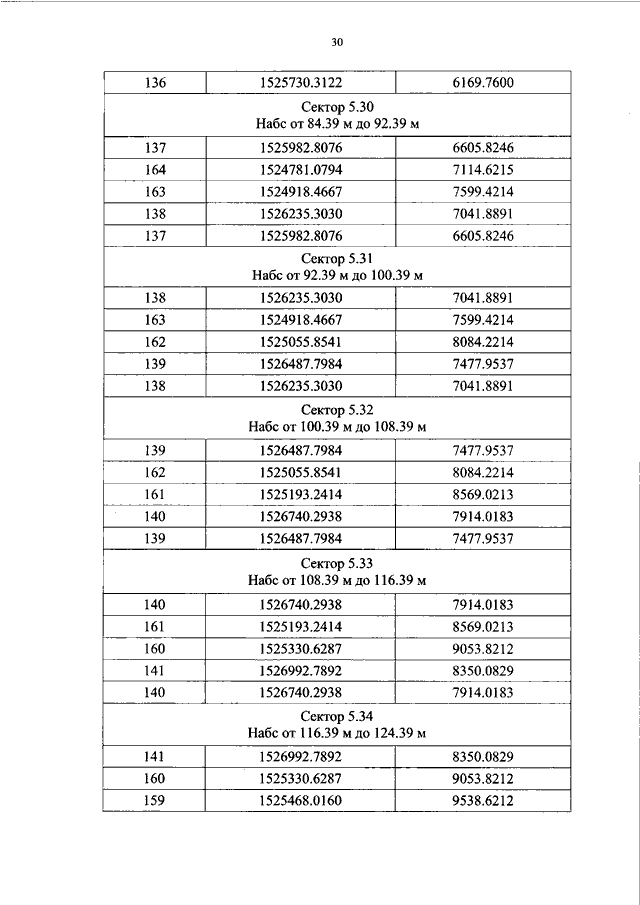 30

| 136 | 1525730.3122 | 6169.7600 |
|---|---|---|
| Сектор 5.30 Набс от 84.39 м до 92.39 м | | |
| 137 | 1525982.8076 | 6605.8246 |
| 164 | 1524781.0794 | 7114.6215 |
| 163 | 1524918.4667 | 7599.4214 |
| 138 | 1526235.3030 | 7041.8891 |
| 137 | 1525982.8076 | 6605.8246 |
| Сектор 5.31 Набс от 92.39 м до 100.39 м | | |
| 138 | 1526235.3030 | 7041.8891 |
| 163 | 1524918.4667 | 7599.4214 |
| 162 | 1525055.8541 | 8084.2214 |
| 139 | 1526487.7984 | 7477.9537 |
| 138 | 1526235.3030 | 7041.8891 |
| Сектор 5.32 Набс от 100.39 м до 108.39 м | | |
| 139 | 1526487.7984 | 7477.9537 |
| 162 | 1525055.8541 | 8084.2214 |
| 161 | 1525193.2414 | 8569.0213 |
| 140 | 1526740.2938 | 7914.0183 |
| 139 | 1526487.7984 | 7477.9537 |
| Сектор 5.33 Набс от 108.39 м до 116.39 м | | |
| 140 | 1526740.2938 | 7914.0183 |
| 161 | 1525193.2414 | 8569.0213 |
| 160 | 1525330.6287 | 9053.8212 |
| 141 | 1526992.7892 | 8350.0829 |
| 140 | 1526740.2938 | 7914.0183 |
| Сектор 5.34 Набс от 116.39 м до 124.39 м | | |
| 141 | 1526992.7892 | 8350.0829 |
| 160 | 1525330.6287 | 9053.8212 |
| 159 | 1525468.0160 | 9538.6212 |